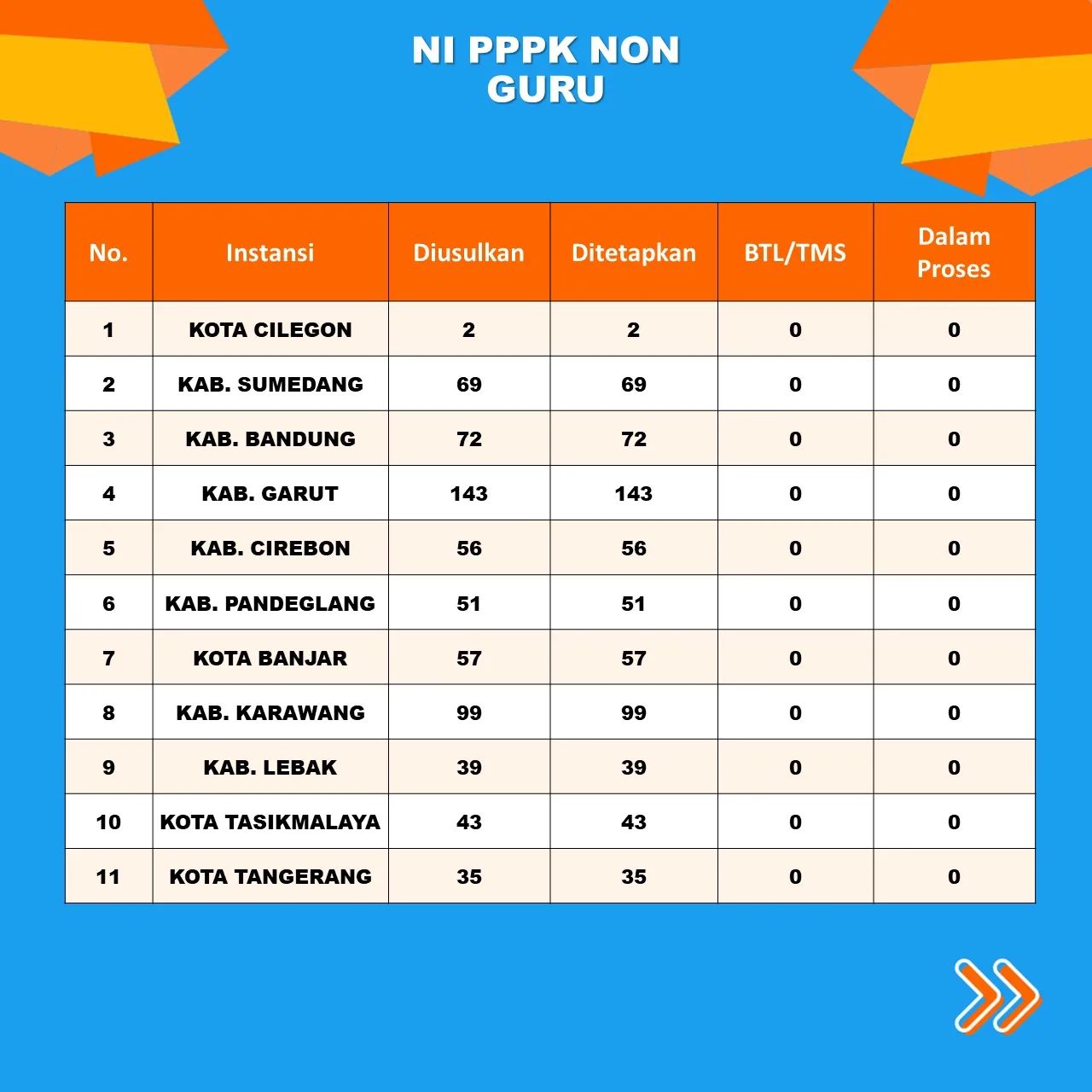 NI PPPK NON GURU

| No. | Instansi | Diusulkan | Ditetapkan | BTL/TMS | Dalam Proses |
|---|---|---|---|---|---|
| 1 | KOTA CILEGON | 2 | 2 | 0 | 0 |
| 2 | KAB. SUMEDANG | 69 | 69 | 0 | 0 |
| 3 | KAB. BANDUNG | 72 | 72 | 0 | 0 |
| 4 | KAB. GARUT | 143 | 143 | 0 | 0 |
| 5 | KAB. CIREBON | 56 | 56 | 0 | 0 |
| 6 | KAB. PANDEGLANG | 51 | 51 | 0 | 0 |
| 7 | KOTA BANJAR | 57 | 57 | 0 | 0 |
| 8 | KAB. KARAWANG | 99 | 99 | 0 | 0 |
| 9 | KAB. LEBAK | 39 | 39 | 0 | 0 |
| 10 | KOTA TASIKMALAYA | 43 | 43 | 0 | 0 |
| 11 | KOTA TANGERANG | 35 | 35 | 0 | 0 |